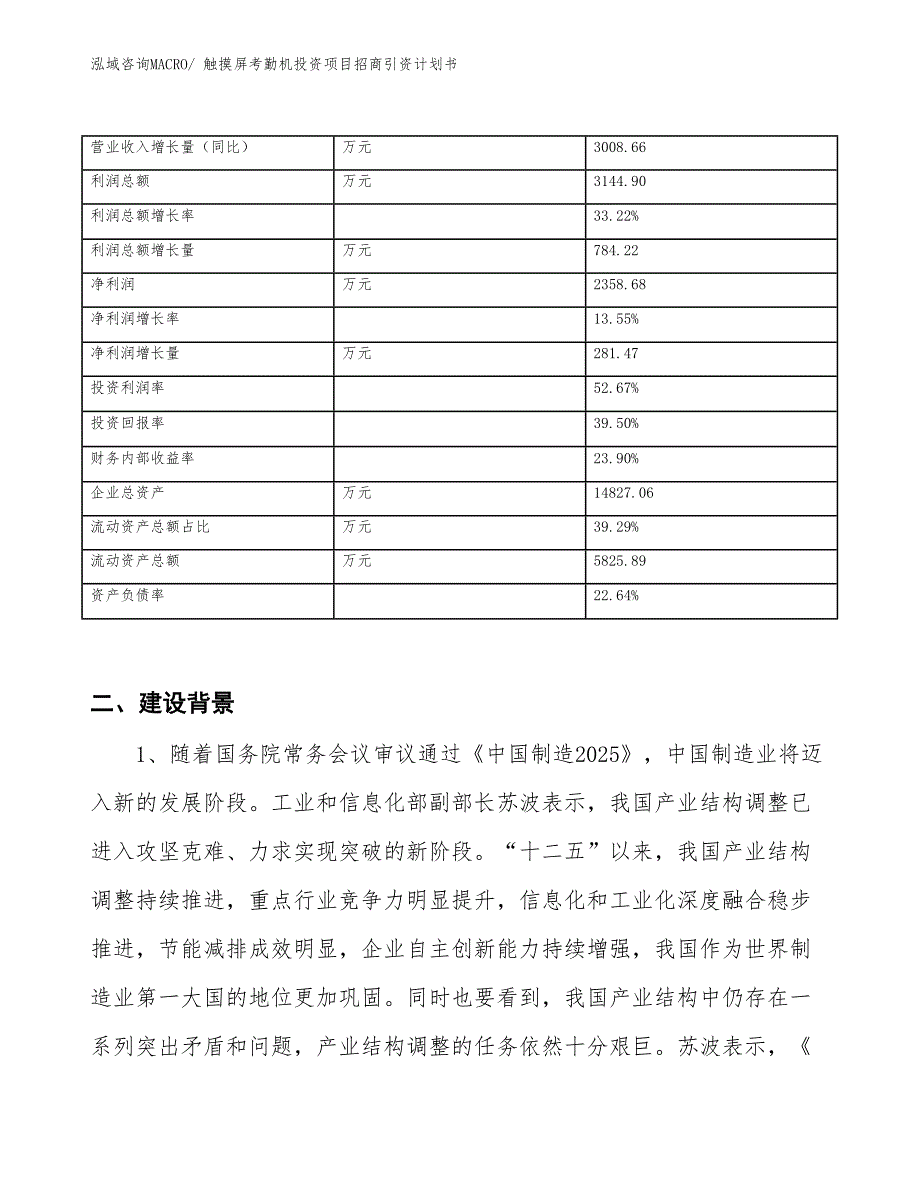 泓域咨询MACRO/ 触摸屏考勤机投资项目招商引资计划书

| 营业收入增长量（同比） | 万元 | 3008.66 |
|---|---|---|
| 利润总额 | 万元 | 3144.90 |
| 利润总额增长率 |  | 33.22% |
| 利润总额增长量 | 万元 | 784.22 |
| 净利润 | 万元 | 2358.68 |
| 净利润增长率 |  | 13.55% |
| 净利润增长量 | 万元 | 281.47 |
| 投资利润率 |  | 52.67% |
| 投资回报率 |  | 39.50% |
| 财务内部收益率 |  | 23.90% |
| 企业总资产 | 万元 | 14827.06 |
| 流动资产总额占比 | 万元 | 39.29% |
| 流动资产总额 | 万元 | 5825.89 |
| 资产负债率 |  | 22.64% |

二、建设背景

1、随着国务院常务会议审议通过《中国制造2025》，中国制造业将迈入新的发展阶段。工业和信息化部副部长苏波表示，我国产业结构调整已进入攻坚克难、力求实现突破的新阶段。“十二五”以来，我国产业结构调整持续推进，重点行业竞争力明显提升，信息化和工业化深度融合稳步推进，节能减排成效明显，企业自主创新能力持续增强，我国作为世界制造业第一大国的地位更加巩固。同时也要看到，我国产业结构中仍存在一系列突出矛盾和问题，产业结构调整的任务依然十分艰巨。苏波表示，《